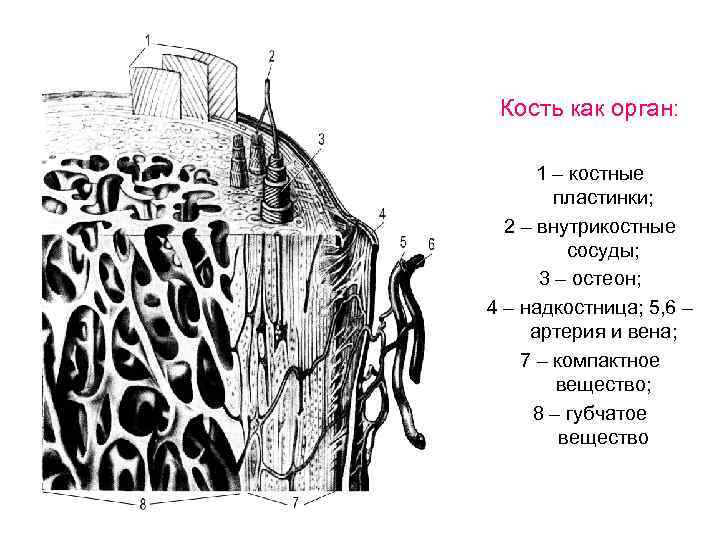 1

2

3

4

5

6

8

7

Кость как орган:

1 – костные пластинки;

2 – внутрикостные сосуды;

3 – остеон;

4 – надкостница; 5,6 – артерия и вена;

7 – компактное вещество;

8 – губчатое вещество